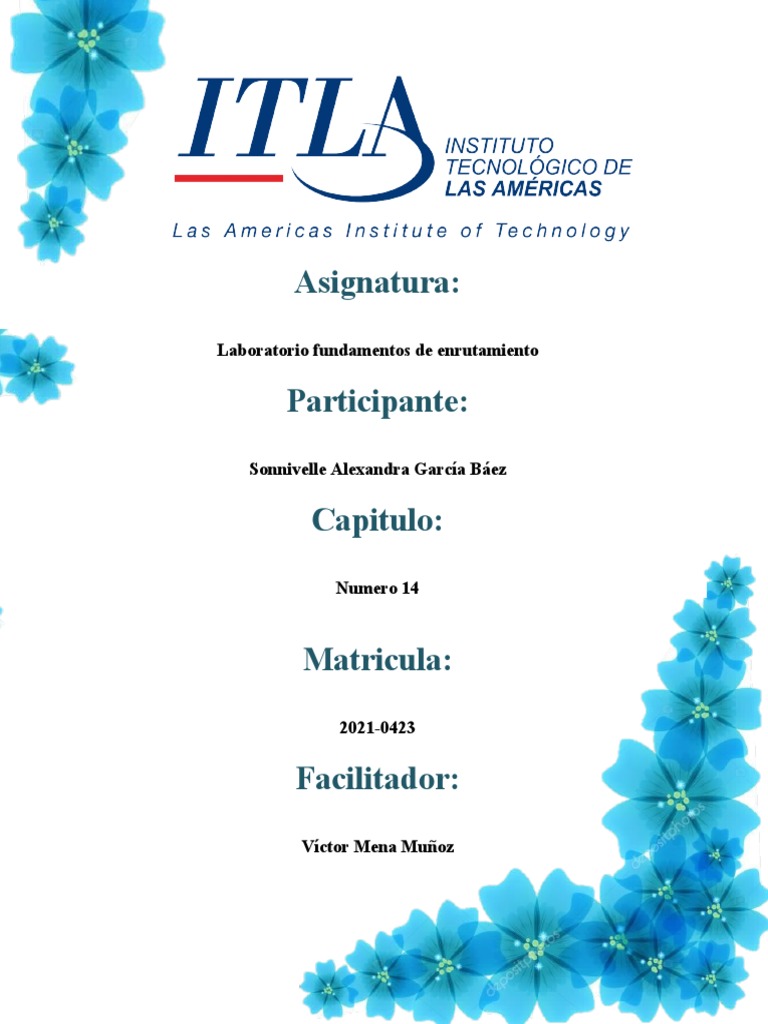 ITLA
INSTITUTO TECNOLÓGICO DE LAS AMÉRICAS
Las Americas Institute of Technology

Asignatura:

Laboratorio fundamentos de enrutamiento

Participante:

Sonnivelle Alexandra García Báez

Capitulo:

Numero 14

Matricula:

2021-0423

Facilitador:

Víctor Mena Muñoz

depositphotos